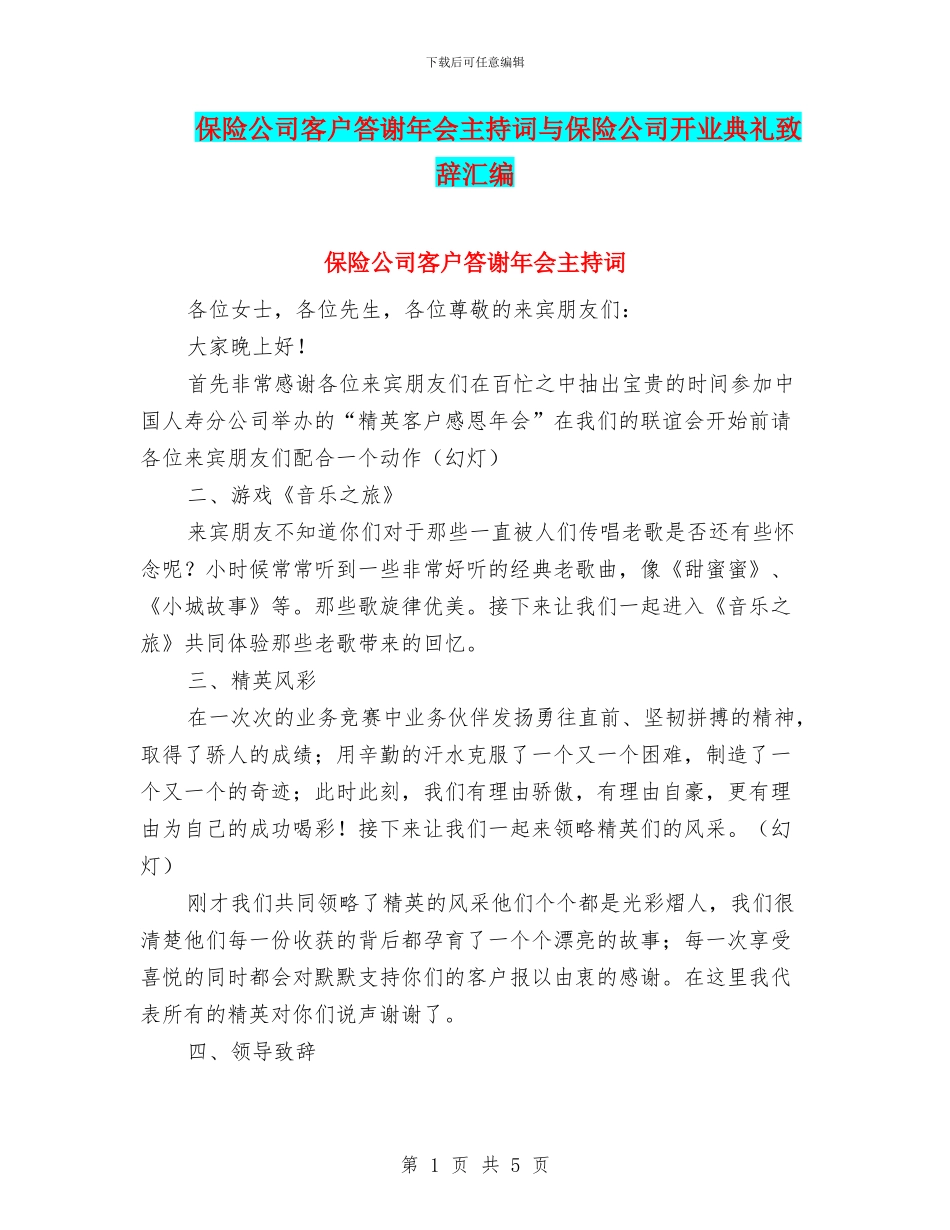 下载后可任意编辑

保险公司客户答谢年会主持词与保险公司开业典礼致辞汇编

保险公司客户答谢年会主持词

各位女士，各位先生，各位尊敬的来宾朋友们：

大家晚上好！

首先非常感谢各位来宾朋友们在百忙之中抽出宝贵的时间参加中国人寿分公司举办的“精英客户感恩年会”在我们的联谊会开始前请各位来宾朋友们配合一个动作（幻灯）

二、游戏《音乐之旅》

来宾朋友不知道你们对于那些一直被人们传唱老歌是否还有些怀念呢？小时候常常听到一些非常好听的经典老歌曲，像《甜蜜蜜》、《小城故事》等。那些歌旋律优美。接下来让我们一起进入《音乐之旅》共同体验那些老歌带来的回忆。

三、精英风彩

在一次次的业务竞赛中业务伙伴发扬勇往直前、坚韧拼搏的精神，取得了骄人的成绩；用辛勤的汗水克服了一个又一个困难，制造了一个又一个的奇迹；此时此刻，我们有理由骄傲，有理由自豪，更有理由为自己的成功喝彩！接下来让我们一起来领略精英们的风采。（幻灯）

刚才我们共同领略了精英的风采他们个个都是光彩熠人，我们很清楚他们每一份收获的背后都孕育了一个个漂亮的故事；每一次享受喜悦的同时都会对默默支持你们的客户报以由衷的感谢。在这里我代表所有的精英对你们说声谢谢了。

四、领导致辞

第 1 页 共 5 页